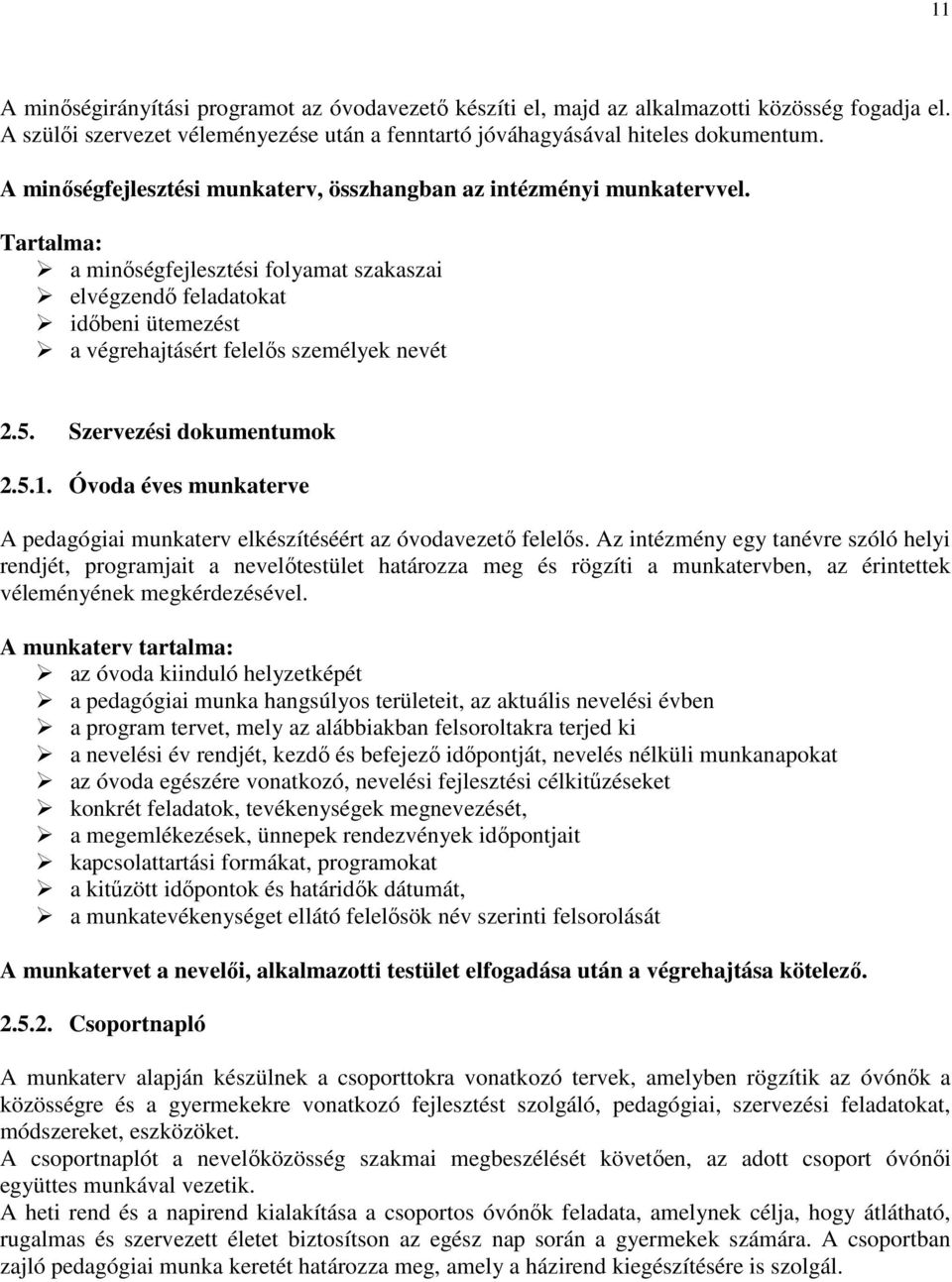 11

A minőségirányítási programot az óvodavezető készíti el, majd az alkalmazotti közösség fogadja el. A szülői szervezet véleményezése után a fenntartó jóváhagyásával hiteles dokumentum.

A minőségfejlesztési munkaterv, összhangban az intézményi munkatervvel.

Tartalma:
➢ a minőségfejlesztési folyamat szakaszai
➢ elvégzendő feladatokat
➢ időbeni ütemezést
➢ a végrehajtásért felelős személyek nevét

2.5. Szervezési dokumentumok

2.5.1. Óvoda éves munkaterve

A pedagógiai munkaterv elkészítéséért az óvodavezető felelős. Az intézmény egy tanévre szóló helyi rendjét, programjait a nevelőtestület határozza meg és rögzíti a munkatervben, az érintettek véleményének megkérdezésével.

A munkaterv tartalma:
➢ az óvoda kiinduló helyzetképét
➢ a pedagógiai munka hangsúlyos területeit, az aktuális nevelési évben
➢ a program tervet, mely az alábbiakban felsoroltakra terjed ki
➢ a nevelési év rendjét, kezdő és befejező időpontját, nevelés nélküli munkanapokat
➢ az óvoda egészére vonatkozó, nevelési fejlesztési célkitűzéseket
➢ konkrét feladatok, tevékenységek megnevezését,
➢ a megemlékezések, ünnepek rendezvények időpontjait
➢ kapcsolattartási formákat, programokat
➢ a kitűzött időpontok és határidők dátumát,
➢ a munkatevékenységet ellátó felelősök név szerinti felsorolását

A munkatervet a nevelői, alkalmazotti testület elfogadása után a végrehajtása kötelező.

2.5.2. Csoportnapló

A munkaterv alapján készülnek a csoporttokra vonatkozó tervek, amelyben rögzítik az óvónők a közösségre és a gyermekekre vonatkozó fejlesztést szolgáló, pedagógiai, szervezési feladatokat, módszereket, eszközöket.
A csoportnaplót a nevelőközösség szakmai megbeszélését követően, az adott csoport óvónői együttes munkával vezetik.
A heti rend és a napirend kialakítása a csoportos óvónők feladata, amelynek célja, hogy átlátható, rugalmas és szervezett életet biztosítson az egész nap során a gyermekek számára. A csoportban zajló pedagógiai munka keretét határozza meg, amely a házirend kiegészítésére is szolgál.